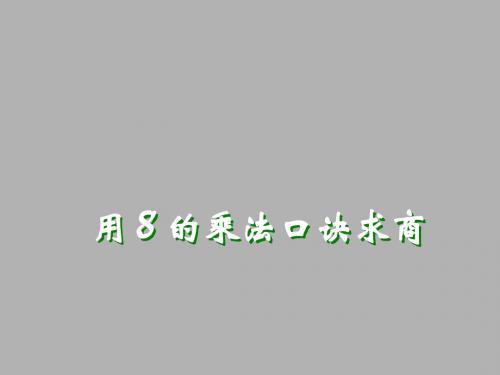 用8的乘法口诀求商